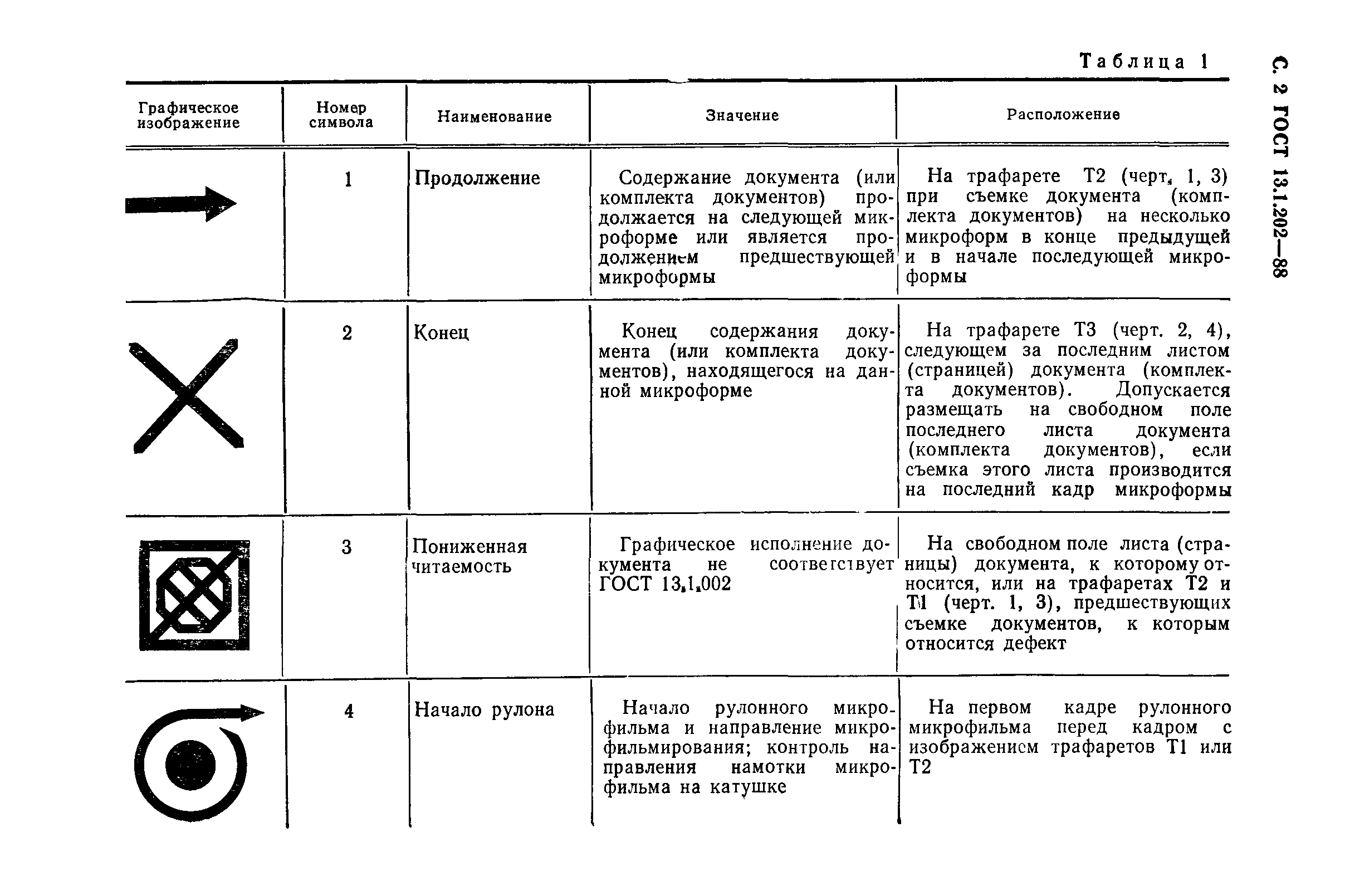 С. 2 ГОСТ 13.1.202—88

Таблица 1

| Графическое изображение | Номер символа | Наименование | Значение | Расположение |
|---|---|---|---|---|
| | 1 | Продолжение | Содержание документа (или комплекта документов) продолжается на следующей микроформе или является продолжением предшествующей микроформы | На трафарете Т2 (черт. 1, 3) при съемке документа (комплекта документов) на несколько микроформ в конце предыдущей и в начале последующей микроформы |
| | 2 | Конец | Конец содержания документа (или комплекта документов), находящегося на данной микроформе | На трафарете Т3 (черт. 2, 4), следующем за последним листом (страницей) документа (комплекта документов). Допускается размещать на свободном поле последнего листа документа (комплекта документов), если съемка этого листа производится на последний кадр микроформы |
| | 3 | Пониженная читаемость | Графическое исполнение документа не соответствует ГОСТ 13.1.002 | На свободном поле листа (страницы) документа, к которому относится, или на трафаретах Т2 и Т1 (черт. 1, 3), предшествующих съемке документов, к которым относится дефект |
| | 4 | Начало рулона | Начало рулонного микрофильма и направление микрофильмирования; контроль направления намотки микрофильма на катушке | На первом кадре рулонного микрофильма перед кадром с изображением трафаретов Т1 или Т2 |